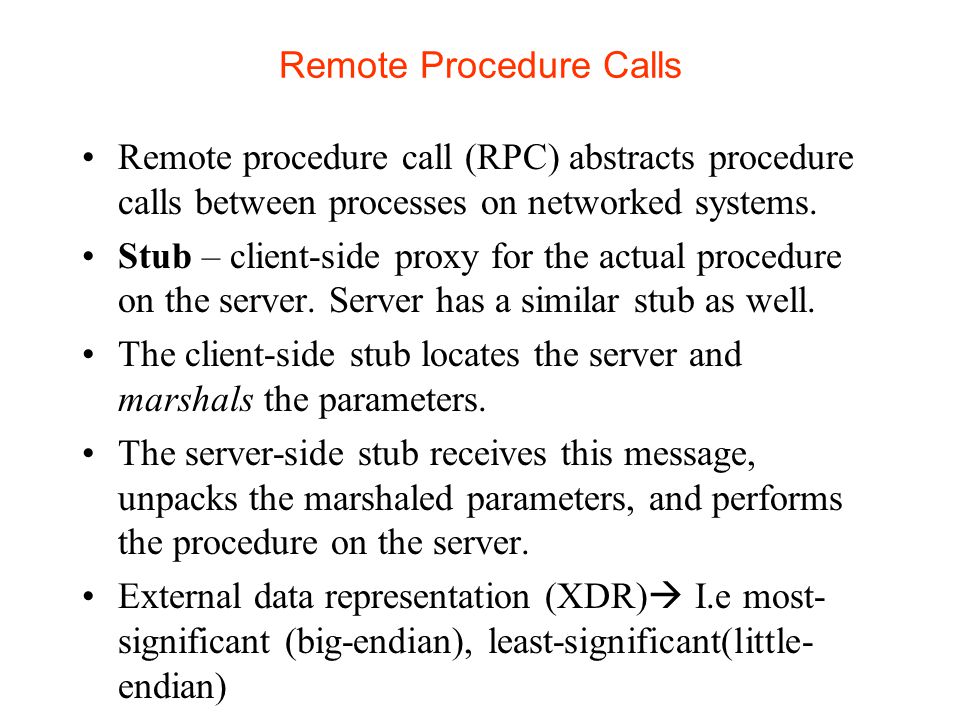 Remote Procedure Calls

• Remote procedure call (RPC) abstracts procedure calls between processes on networked systems.

• Stub – client-side proxy for the actual procedure on the server. Server has a similar stub as well.

• The client-side stub locates the server and marshals the parameters.

• The server-side stub receives this message, unpacks the marshaled parameters, and performs the procedure on the server.

• External data representation (XDR)→ I.e most-significant (big-endian), least-significant(little-endian)